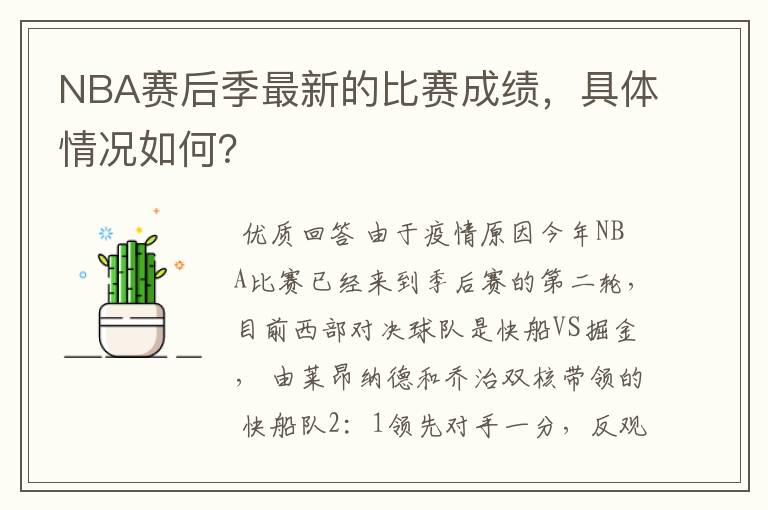 NBA赛后季最新的比赛成绩，具体情况如何?

优质回答 由于疫情原因今年NBA比赛已经来到季后赛的第二轮，目前西部对决球队是快船VS掘金，由莱昂纳德和乔治双核带领的快船队2：1领先对手一分，反观